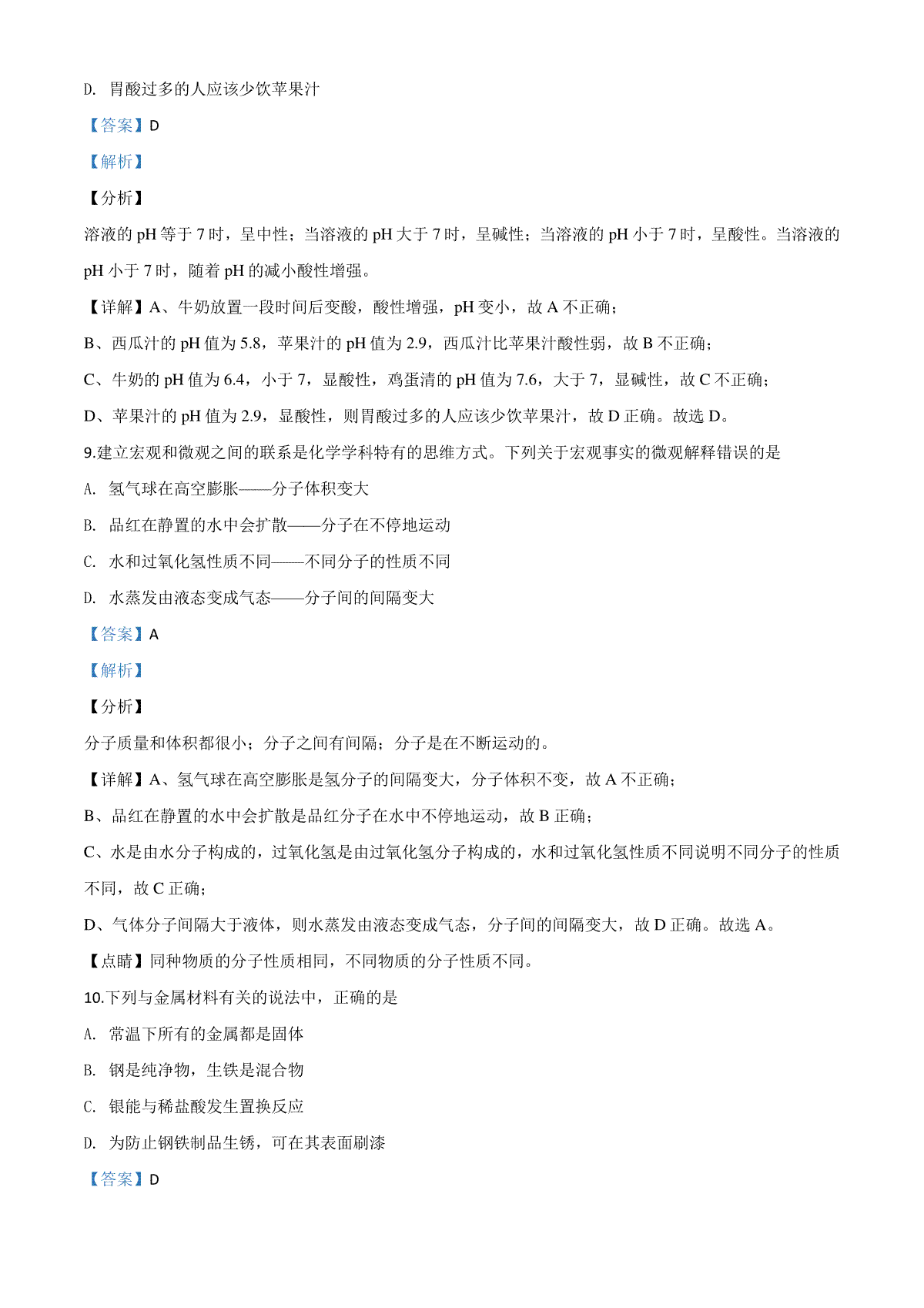 D. 胃酸过多的人应该少饮苹果汁

【答案】D

【解析】

【分析】

溶液的 pH 等于 7 时，呈中性；当溶液的 pH 大于 7 时，呈碱性；当溶液的 pH 小于 7 时，呈酸性。当溶液的 pH 小于 7 时，随着 pH 的减小酸性增强。

【详解】A、牛奶放置一段时间后变酸，酸性增强，pH 变小，故 A 不正确；

B、西瓜汁的 pH 值为 5.8，苹果汁的 pH 值为 2.9，西瓜汁比苹果汁酸性弱，故 B 不正确；

C、牛奶的 pH 值为 6.4，小于 7，显酸性，鸡蛋清的 pH 值为 7.6，大于 7，显碱性，故 C 不正确；

D、苹果汁的 pH 值为 2.9，显酸性，则胃酸过多的人应该少饮苹果汁，故 D 正确。故选 D。

9.建立宏观和微观之间的联系是化学学科特有的思维方式。下列关于宏观事实的微观解释错误的是

A. 氢气球在高空膨胀——分子体积变大

B. 品红在静置的水中会扩散——分子在不停地运动

C. 水和过氧化氢性质不同——不同分子的性质不同

D. 水蒸发由液态变成气态——分子间的间隔变大

【答案】A

【解析】

【分析】

分子质量和体积都很小；分子之间有间隔；分子是在不断运动的。

【详解】A、氢气球在高空膨胀是氢分子的间隔变大，分子体积不变，故 A 不正确；

B、品红在静置的水中会扩散是品红分子在水中不停地运动，故 B 正确；

C、水是由水分子构成的，过氧化氢是由过氧化氢分子构成的，水和过氧化氢性质不同说明不同分子的性质不同，故 C 正确；

D、气体分子间隔大于液体，则水蒸发由液态变成气态，分子间的间隔变大，故 D 正确。故选 A。

【点睛】同种物质的分子性质相同，不同物质的分子性质不同。

10.下列与金属材料有关的说法中，正确的是

A. 常温下所有的金属都是固体

B. 钢是纯净物，生铁是混合物

C. 银能与稀盐酸发生置换反应

D. 为防止钢铁制品生锈，可在其表面刷漆

【答案】D